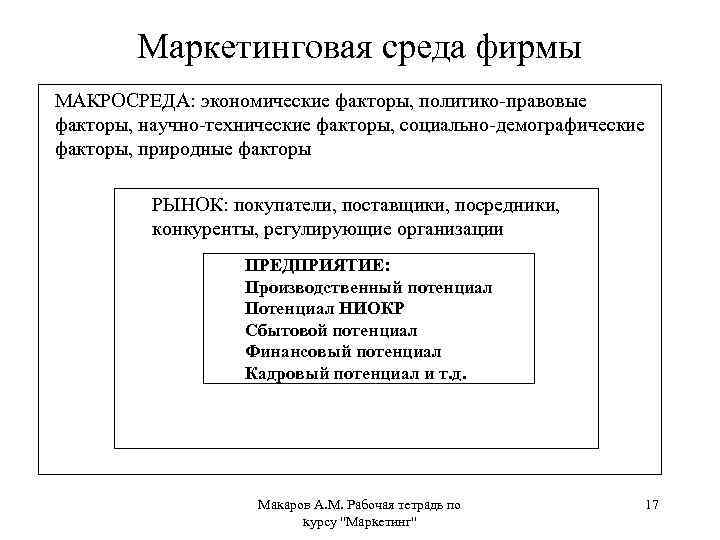 Маркетинговая среда фирмы

МАКРОСРЕДА: экономические факторы, политико-правовые факторы, научно-технические факторы, социально-демографические факторы, природные факторы

РЫНОК: покупатели, поставщики, посредники, конкуренты, регулирующие организации

ПРЕДПРИЯТИЕ:
Производственный потенциал
Потенциал НИОКР
Сбытовой потенциал
Финансовый потенциал
Кадровый потенциал и т.д.

Макаров А.М. Рабочая тетрадь по курсу "Маркетинг"

17